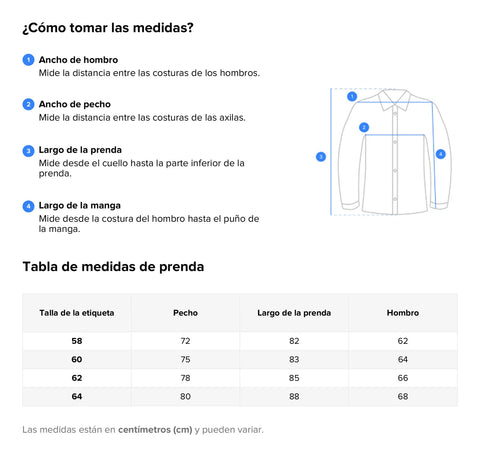 ¿Cómo tomar las medidas?

1 Ancho de hombro
Mide la distancia entre las costuras de los hombros.

2 Ancho de pecho
Mide la distancia entre las costuras de las axilas.

3 Largo de la prenda
Mide desde el cuello hasta la parte inferior de la prenda.

4 Largo de la manga
Mide desde la costura del hombro hasta el puño de la manga.

1
2
3
4

Tabla de medidas de prenda

| Talla de la etiqueta | Pecho | Largo de la prenda | Hombro |
|---|---|---|---|
| 58 | 72 | 82 | 62 |
| 60 | 75 | 83 | 64 |
| 62 | 78 | 85 | 66 |
| 64 | 80 | 88 | 68 |

Las medidas están en centímetros (cm) y pueden variar.